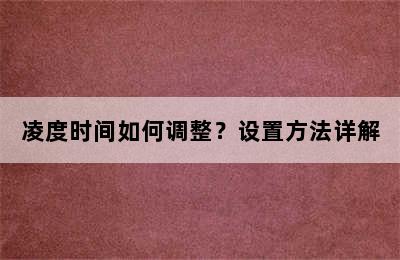 凌度时间如何调整？设置方法详解